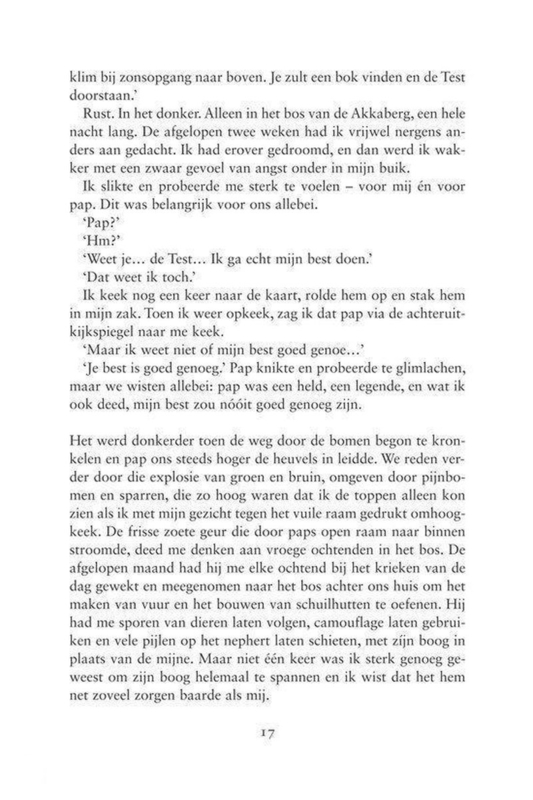 klim bij zonsopgang naar boven. Je zult een bok vinden en de Test doorstaan.'

Rust. In het donker. Alleen in het bos van de Akkaberg, een hele nacht lang. De afgelopen twee weken had ik vrijwel nergens anders aan gedacht. Ik had erover gedroomd, en dan werd ik wakker met een zwaar gevoel van angst onder in mijn buik.

Ik slikte en probeerde me sterk te voelen – voor mij én voor pap. Dit was belangrijk voor ons allebei.

'Pap?'

'Hm?'

'Weet je… de Test… Ik ga echt mijn best doen.'

'Dat weet ik toch.'

Ik keek nog een keer naar de kaart, rolde hem op en stak hem in mijn zak. Toen ik weer opkeek, zag ik dat pap via de achteruitkijkspiegel naar me keek.

'Maar ik weet niet of mijn best goed genoe…'

'Je best is goed genoeg.' Pap knikte en probeerde te glimlachen, maar we wisten allebei: pap was een held, een legende, en wat ik ook deed, mijn best zou nóóit goed genoeg zijn.

Het werd donkerder toen de weg door de bomen begon te kronkelen en pap ons steeds hoger de heuvels in leidde. We reden verder door die explosie van groen en bruin, omgeven door pijnbomen en sparren, die zo hoog waren dat ik de toppen alleen kon zien als ik met mijn gezicht tegen het vuile raam gedrukt omhoogkeek. De frisse zoete geur die door paps open raam naar binnen stroomde, deed me denken aan vroege ochtenden in het bos. De afgelopen maand had hij me elke ochtend bij het krieken van de dag gewekt en meegenomen naar het bos achter ons huis om het maken van vuur en het bouwen van schuilhutten te oefenen. Hij had me sporen van dieren laten volgen, camouflage laten gebruiken en vele pijlen op het nephert laten schieten, met zijn boog in plaats van de mijne. Maar niet één keer was ik sterk genoeg geweest om zijn boog helemaal te spannen en ik wist dat het hem net zoveel zorgen baarde als mij.

17